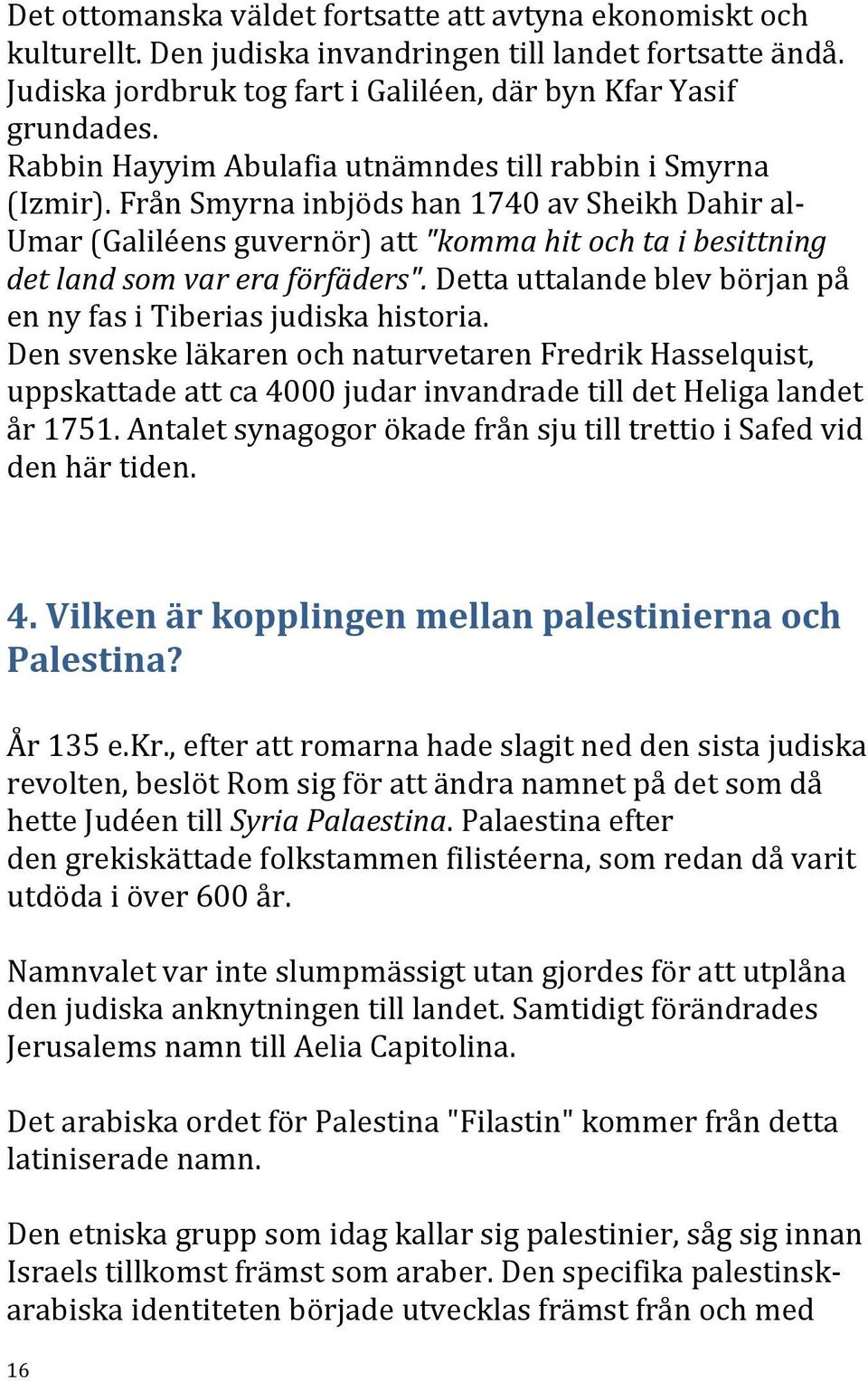 Det ottomanska väldet fortsatte att avtyna ekonomiskt och kulturellt. Den judiska invandringen till landet fortsatte ändå. Judiska jordbruk tog fart i Galiléen, där byn Kfar Yasif grundades.
Rabbin Hayyim Abulafia utnämndes till rabbin i Smyrna (Izmir). Från Smyrna inbjöds han 1740 av Sheikh Dahir al-Umar (Galiléens guvernör) att "komma hit och ta i besittning det land som var era förfäders". Detta uttalande blev början på en ny fas i Tiberias judiska historia.
Den svenske läkaren och naturvetaren Fredrik Hasselquist, uppskattade att ca 4000 judar invandrade till det Heliga landet år 1751. Antalet synagogor ökade från sju till trettio i Safed vid den här tiden.

4. Vilken är kopplingen mellan palestinierna och Palestina?

År 135 e.Kr., efter att romarna hade slagit ned den sista judiska revolten, beslöt Rom sig för att ändra namnet på det som då hette Judéen till Syria Palaestina. Palaestina efter den grekiskättade folkstammen filistéerna, som redan då varit utdöda i över 600 år.

Namnvalet var inte slumpmässigt utan gjordes för att utplåna den judiska anknytningen till landet. Samtidigt förändrades Jerusalems namn till Aelia Capitolina.

Det arabiska ordet för Palestina "Filastin" kommer från detta latiniserade namn.

Den etniska grupp som idag kallar sig palestinier, såg sig innan Israels tillkomst främst som araber. Den specifika palestinsk-arabiska identiteten började utvecklas främst från och med

16